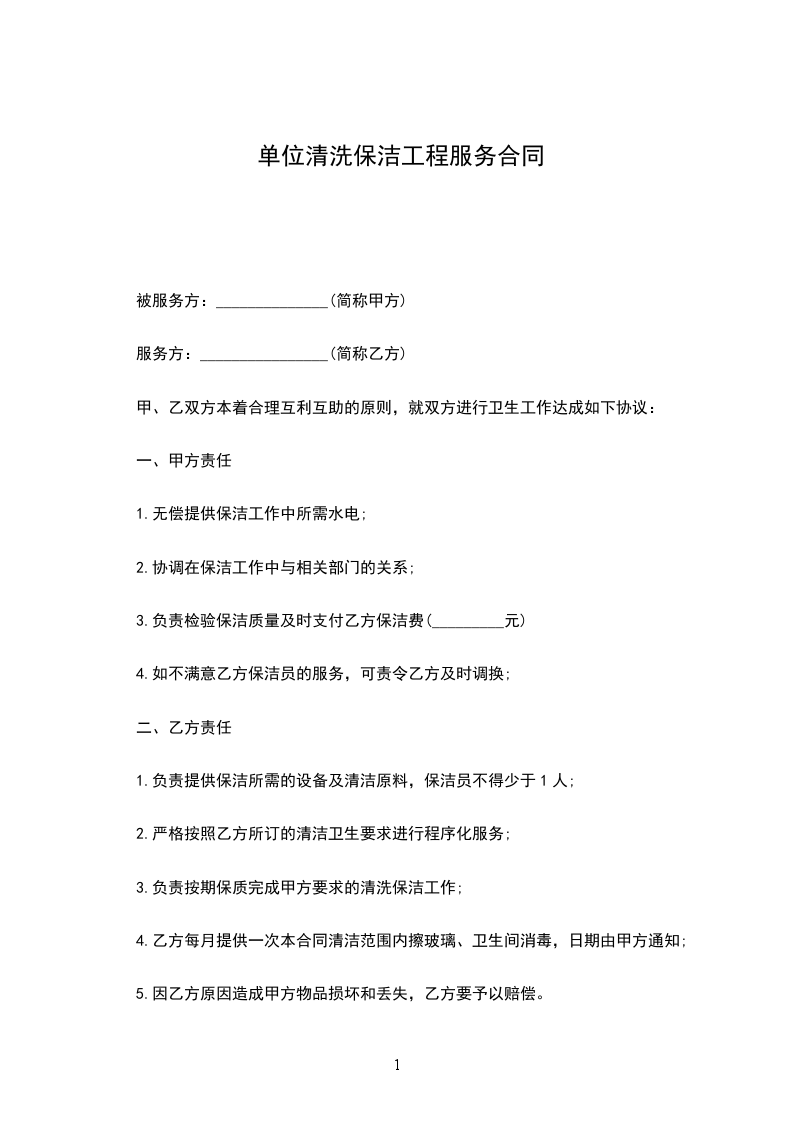 单位清洗保洁工程服务合同

被服务方：______________(简称甲方)

服务方：________________(简称乙方)

甲、乙双方本着合理互利互助的原则，就双方进行卫生工作达成如下协议：

一、甲方责任

1.无偿提供保洁工作中所需水电;

2.协调在保洁工作中与相关部门的关系;

3.负责检验保洁质量及时支付乙方保洁费(_________元)

4.如不满意乙方保洁员的服务，可责令乙方及时调换;

二、乙方责任

1.负责提供保洁所需的设备及清洁原料，保洁员不得少于 1 人;

2.严格按照乙方所订的清洁卫生要求进行程序化服务;

3.负责按期保质完成甲方要求的清洗保洁工作;

4.乙方每月提供一次本合同清洁范围内擦玻璃、卫生间消毒，日期由甲方通知;

5.因乙方原因造成甲方物品损坏和丢失，乙方要予以赔偿。

1